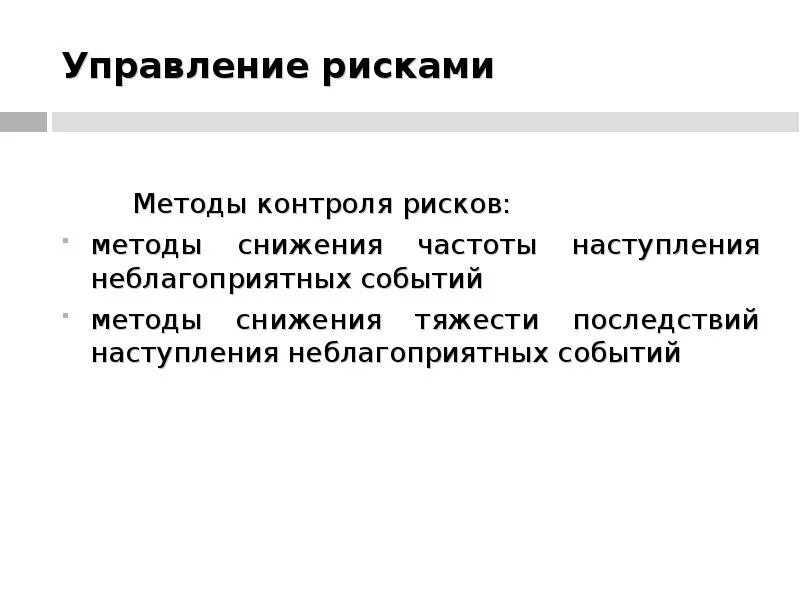 Управление рисками

Методы контроля рисков:

• методы снижения частоты наступления неблагоприятных событий
• методы снижения тяжести последствий наступления неблагоприятных событий